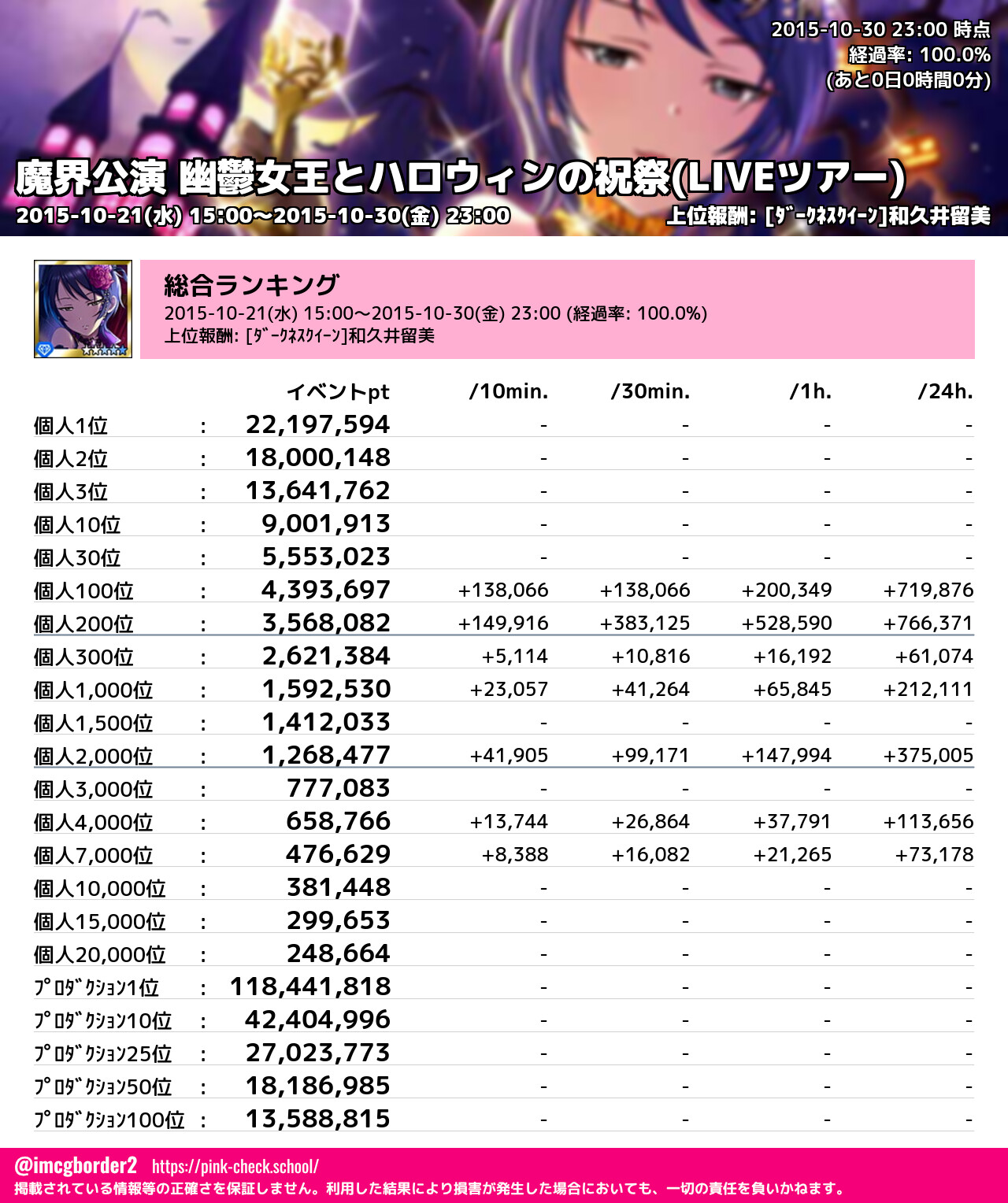 2015-10-30 23:00 時点
経過率: 100.0%
(あと0日0時間0分)

魔界公演 幽鬱女王とハロウィンの祝祭(LIVEツアー)
2015-10-21(水) 15:00～2015-10-30(金) 23:00
上位報酬: [ﾀﾞｰｸﾈｽｸｲｰﾝ]和久井留美

総合ランキング
2015-10-21(水) 15:00～2015-10-30(金) 23:00 (経過率: 100.0%)
上位報酬: [ﾀﾞｰｸﾈｽｸｲｰﾝ]和久井留美

| | | イベントpt | /10min. | /30min. | /1h. | /24h. |
|---|---|---|---|---|---|---|
| 個人1位 | : | 22,197,594 | - | - | - | - |
| 個人2位 | : | 18,000,148 | - | - | - | - |
| 個人3位 | : | 13,641,762 | - | - | - | - |
| 個人10位 | : | 9,001,913 | - | - | - | - |
| 個人30位 | : | 5,553,023 | - | - | - | - |
| 個人100位 | : | 4,393,697 | +138,066 | +138,066 | +200,349 | +719,876 |
| 個人200位 | : | 3,568,082 | +149,916 | +383,125 | +528,590 | +766,371 |
| 個人300位 | : | 2,621,384 | +5,114 | +10,816 | +16,192 | +61,074 |
| 個人1,000位 | : | 1,592,530 | +23,057 | +41,264 | +65,845 | +212,111 |
| 個人1,500位 | : | 1,412,033 | - | - | - | - |
| 個人2,000位 | : | 1,268,477 | +41,905 | +99,171 | +147,994 | +375,005 |
| 個人3,000位 | : | 777,083 | - | - | - | - |
| 個人4,000位 | : | 658,766 | +13,744 | +26,864 | +37,791 | +113,656 |
| 個人7,000位 | : | 476,629 | +8,388 | +16,082 | +21,265 | +73,178 |
| 個人10,000位 | : | 381,448 | - | - | - | - |
| 個人15,000位 | : | 299,653 | - | - | - | - |
| 個人20,000位 | : | 248,664 | - | - | - | - |
| ﾌﾟﾛﾀﾞｸｼｮﾝ1位 | : | 118,441,818 | - | - | - | - |
| ﾌﾟﾛﾀﾞｸｼｮﾝ10位 | : | 42,404,996 | - | - | - | - |
| ﾌﾟﾛﾀﾞｸｼｮﾝ25位 | : | 27,023,773 | - | - | - | - |
| ﾌﾟﾛﾀﾞｸｼｮﾝ50位 | : | 18,186,985 | - | - | - | - |
| ﾌﾟﾛﾀﾞｸｼｮﾝ100位 | : | 13,588,815 | - | - | - | - |

@imcgborder2 https://pink-check.school/
掲載されている情報等の正確さを保証しません。利用した結果により損害が発生した場合においても、一切の責任を負いかねます。